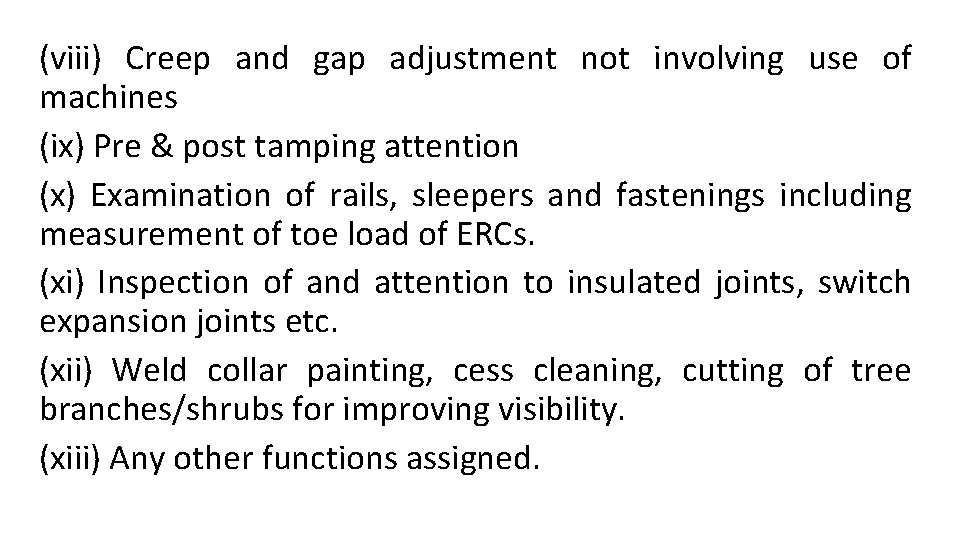 (viii) Creep and gap adjustment not involving use of machines

(ix) Pre & post tamping attention

(x) Examination of rails, sleepers and fastenings including measurement of toe load of ERCs.

(xi) Inspection of and attention to insulated joints, switch expansion joints etc.

(xii) Weld collar painting, cess cleaning, cutting of tree branches/shrubs for improving visibility.

(xiii) Any other functions assigned.